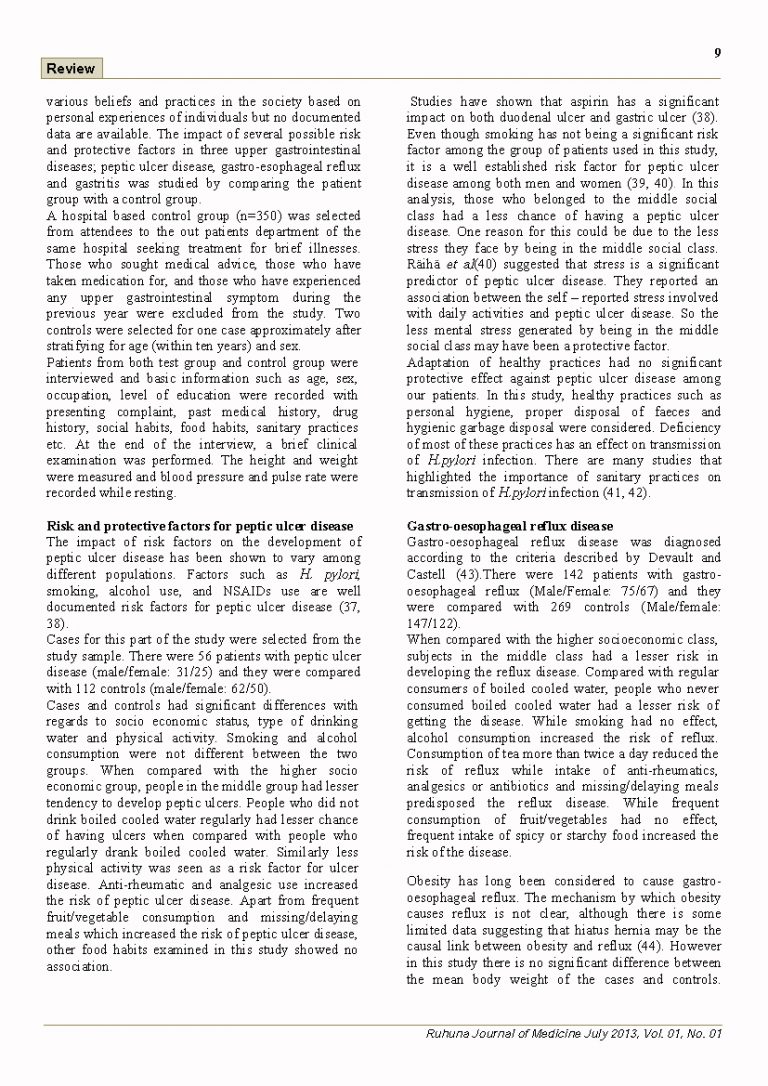 9

Review

various beliefs and practices in the society based on personal experiences of individuals but no documented data are available. The impact of several possible risk and protective factors in three upper gastrointestinal diseases; peptic ulcer disease, gastro-esophageal reflux and gastritis was studied by comparing the patient group with a control group.
A hospital based control group (n=350) was selected from attendees to the out patients department of the same hospital seeking treatment for brief illnesses. Those who sought medical advice, those who have taken medication for, and those who have experienced any upper gastrointestinal symptom during the previous year were excluded from the study. Two controls were selected for one case approximately after stratifying for age (within ten years) and sex.
Patients from both test group and control group were interviewed and basic information such as age, sex, occupation, level of education were recorded with presenting complaint, past medical history, drug history, social habits, food habits, sanitary practices etc. At the end of the interview, a brief clinical examination was performed. The height and weight were measured and blood pressure and pulse rate were recorded while resting.

Risk and protective factors for peptic ulcer disease
The impact of risk factors on the development of peptic ulcer disease has been shown to vary among different populations. Factors such as H. pylori, smoking, alcohol use, and NSAIDs use are well documented risk factors for peptic ulcer disease (37, 38).
Cases for this part of the study were selected from the study sample. There were 56 patients with peptic ulcer disease (male/female: 31/25) and they were compared with 112 controls (male/female: 62/50).
Cases and controls had significant differences with regards to socio economic status, type of drinking water and physical activity. Smoking and alcohol consumption were not different between the two groups. When compared with the higher socio economic group, people in the middle group had lesser tendency to develop peptic ulcers. People who did not drink boiled cooled water regularly had lesser chance of having ulcers when compared with people who regularly drank boiled cooled water. Similarly less physical activity was seen as a risk factor for ulcer disease. Anti-rheumatic and analgesic use increased the risk of peptic ulcer disease. Apart from frequent fruit/vegetable consumption and missing/delaying meals which increased the risk of peptic ulcer disease, other food habits examined in this study showed no association.

Studies have shown that aspirin has a significant impact on both duodenal ulcer and gastric ulcer (38). Even though smoking has not being a significant risk factor among the group of patients used in this study, it is a well established risk factor for peptic ulcer disease among both men and women (39, 40). In this analysis, those who belonged to the middle social class had a less chance of having a peptic ulcer disease. One reason for this could be due to the less stress they face by being in the middle social class. Räihä et al(40) suggested that stress is a significant predictor of peptic ulcer disease. They reported an association between the self – reported stress involved with daily activities and peptic ulcer disease. So the less mental stress generated by being in the middle social class may have been a protective factor.
Adaptation of healthy practices had no significant protective effect against peptic ulcer disease among our patients. In this study, healthy practices such as personal hygiene, proper disposal of faeces and hygienic garbage disposal were considered. Deficiency of most of these practices has an effect on transmission of H.pylori infection. There are many studies that highlighted the importance of sanitary practices on transmission of H.pylori infection (41, 42).

Gastro-oesophageal reflux disease
Gastro-oesophageal reflux disease was diagnosed according to the criteria described by Devault and Castell (43).There were 142 patients with gastro-oesophageal reflux (Male/Female: 75/67) and they were compared with 269 controls (Male/female: 147/122).
When compared with the higher socioeconomic class, subjects in the middle class had a lesser risk in developing the reflux disease. Compared with regular consumers of boiled cooled water, people who never consumed boiled cooled water had a lesser risk of getting the disease. While smoking had no effect, alcohol consumption increased the risk of reflux. Consumption of tea more than twice a day reduced the risk of reflux while intake of anti-rheumatics, analgesics or antibiotics and missing/delaying meals predisposed the reflux disease. While frequent consumption of fruit/vegetables had no effect, frequent intake of spicy or starchy food increased the risk of the disease.

Obesity has long been considered to cause gastro-oesophageal reflux. The mechanism by which obesity causes reflux is not clear, although there is some limited data suggesting that hiatus hernia may be the causal link between obesity and reflux (44). However in this study there is no significant difference between the mean body weight of the cases and controls.

Ruhuna Journal of Medicine July 2013, Vol. 01, No. 01